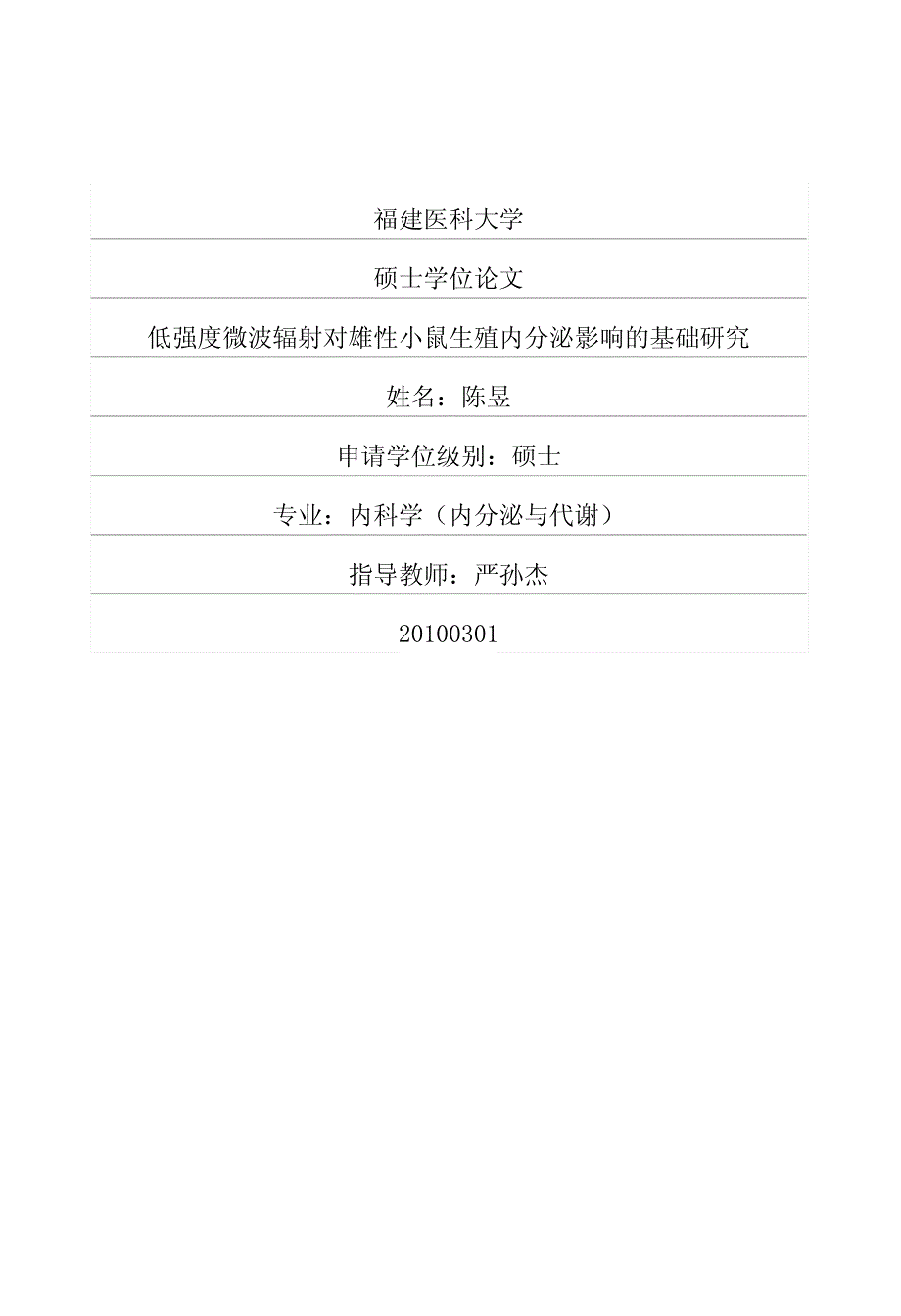 福建医科大学

硕士学位论文

低强度微波辐射对雄性小鼠生殖内分泌影响的基础研究

姓名：陈昱

申请学位级别：硕士

专业：内科学（内分泌与代谢）

指导教师：严孙杰

20100301